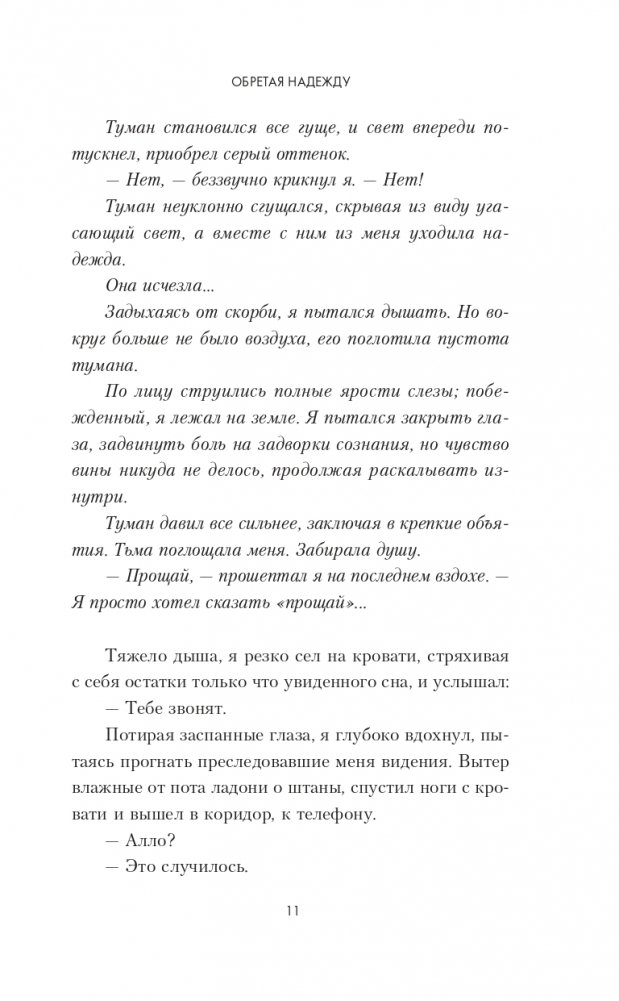 ОБРЕТАЯ НАДЕЖДУ

Туман становился все гуще, и свет впереди потускнел, приобрел серый оттенок.

— Нет, — беззвучно крикнул я. — Нет!

Туман неуклонно сгущался, скрывая из виду угасающий свет, а вместе с ним из меня уходила надежда.

Она исчезла...

Задыхаясь от скорби, я пытался дышать. Но вокруг больше не было воздуха, его поглотила пустота тумана.

По лицу струились полные ярости слезы; побежденный, я лежал на земле. Я пытался закрыть глаза, задвинуть боль на задворки сознания, но чувство вины никуда не делось, продолжая раскалывать изнутри.

Туман давил все сильнее, заключая в крепкие объятия. Тьма поглощала меня. Забирала душу.

— Прощай, — прошептал я на последнем вздохе. — Я просто хотел сказать «прощай»...

Тяжело дыша, я резко сел на кровати, стряхивая с себя остатки только что увиденного сна, и услышал:

— Тебе звонят.

Потирая заспанные глаза, я глубоко вдохнул, пытаясь прогнать преследовавшие меня видения. Вытер влажные от пота ладони о штаны, спустил ноги с кровати и вышел в коридор, к телефону.

— Алло?

— Это случилось.

11